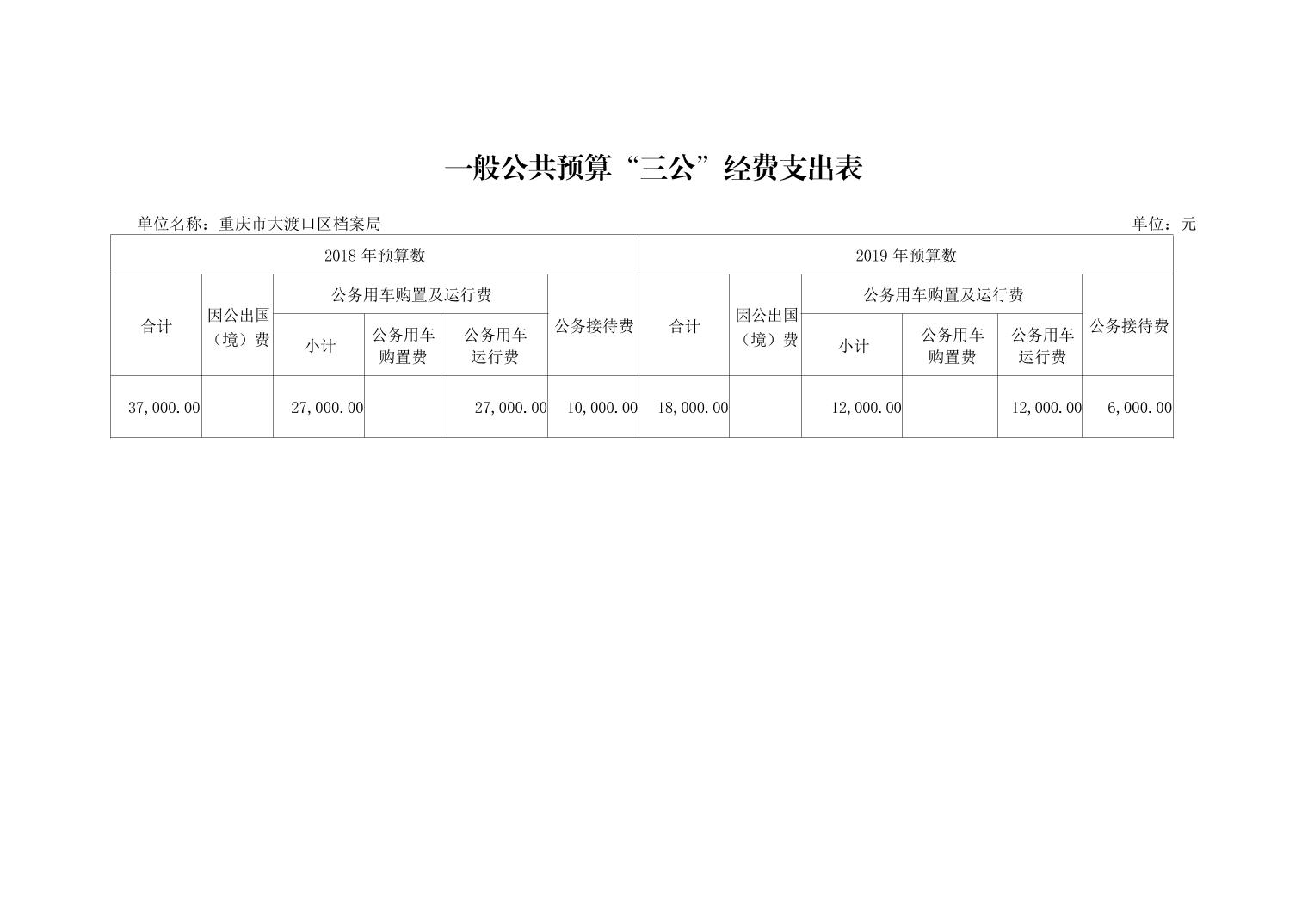 一般公共预算“三公”经费支出表

单位名称：重庆市大渡口区档案局 单位：元

| 2018年预算数 | | | | | | 2019年预算数 | | | | | |
|---|---|---|---|---|---|---|---|---|---|---|---|
| 合计 | 因公出国（境）费 | 公务用车购置及运行费 | | | 公务接待费 | 合计 | 因公出国（境）费 | 公务用车购置及运行费 | | | 公务接待费 |
| | | 小计 | 公务用车购置费 | 公务用车运行费 | | | | 小计 | 公务用车购置费 | 公务用车运行费 | |
| 37,000.00 | | 27,000.00 | | 27,000.00 | 10,000.00 | 18,000.00 | | 12,000.00 | | 12,000.00 | 6,000.00 |